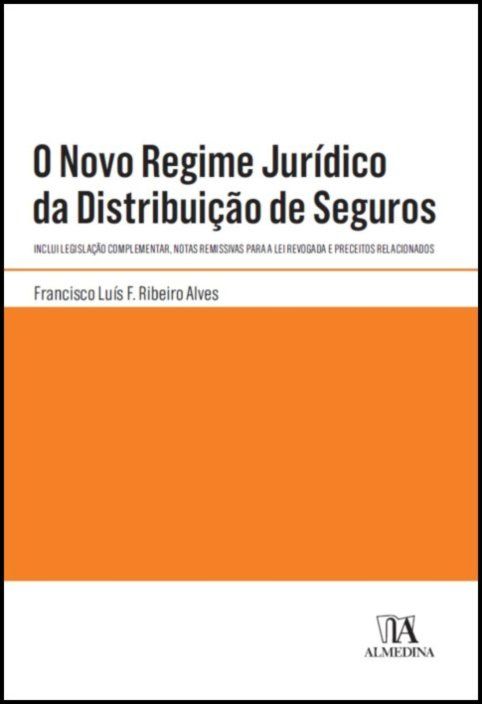 O Novo Regime Jurídico da Distribuição de Seguros

INCLUI LEGISLAÇÃO COMPLEMENTAR, NOTAS REMISSIVAS PARA A LEI REVOGADA E PRECEITOS RELACIONADOS

Francisco Luís F. Ribeiro Alves

ALMEDINA